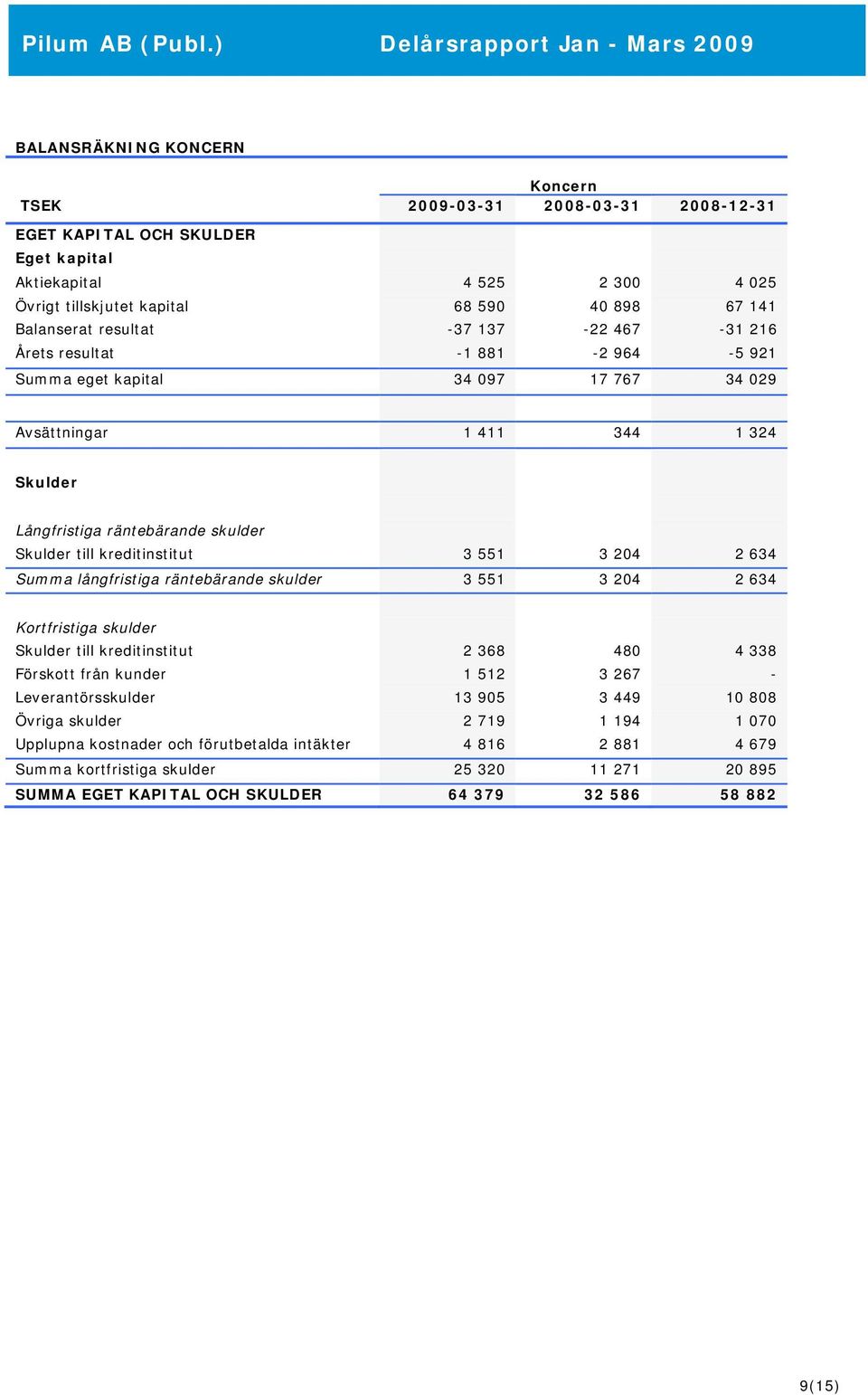 Pilum AB (Publ.) Delårsrapport Jan - Mars 2009

BALANSRÄKNING KONCERN

Koncern

| TSEK | 2009-03-31 | 2008-03-31 | 2008-12-31 |
|---|---|---|---|
| EGET KAPITAL OCH SKULDER | | | |
| Eget kapital | | | |
| Aktiekapital | 4 525 | 2 300 | 4 025 |
| Övrigt tillskjutet kapital | 68 590 | 40 898 | 67 141 |
| Balanserat resultat | -37 137 | -22 467 | -31 216 |
| Årets resultat | -1 881 | -2 964 | -5 921 |
| Summa eget kapital | 34 097 | 17 767 | 34 029 |
| Avsättningar | 1 411 | 344 | 1 324 |
| Skulder | | | |
| Långfristiga räntebärande skulder | | | |
| Skulder till kreditinstitut | 3 551 | 3 204 | 2 634 |
| Summa långfristiga räntebärande skulder | 3 551 | 3 204 | 2 634 |
| Kortfristiga skulder | | | |
| Skulder till kreditinstitut | 2 368 | 480 | 4 338 |
| Förskott från kunder | 1 512 | 3 267 | - |
| Leverantörsskulder | 13 905 | 3 449 | 10 808 |
| Övriga skulder | 2 719 | 1 194 | 1 070 |
| Upplupna kostnader och förutbetalda intäkter | 4 816 | 2 881 | 4 679 |
| Summa kortfristiga skulder | 25 320 | 11 271 | 20 895 |
| SUMMA EGET KAPITAL OCH SKULDER | 64 379 | 32 586 | 58 882 |

9(15)